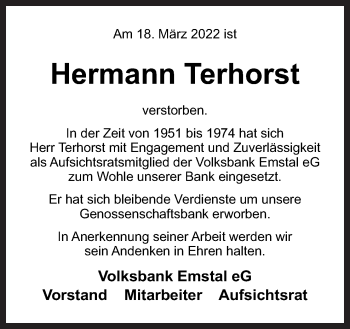 Am 18. März 2022 ist

Hermann Terhorst

verstorben.

In der Zeit von 1951 bis 1974 hat sich Herr Terhorst mit Engagement und Zuverlässigkeit als Aufsichtsratsmitglied der Volksbank Emstal eG zum Wohle unserer Bank eingesetzt.

Er hat sich bleibende Verdienste um unsere Genossenschaftsbank erworben.

In Anerkennung seiner Arbeit werden wir sein Andenken in Ehren halten.

Volksbank Emstal eG
Vorstand Mitarbeiter Aufsichtsrat